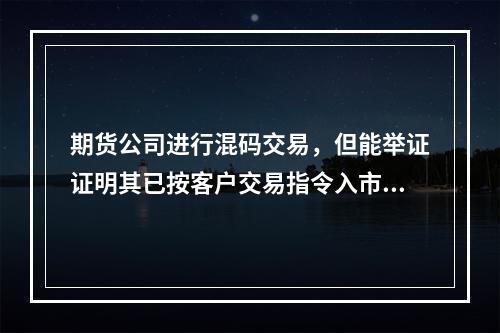 期货公司进行混码交易，但能举证证明其已按客户交易指令入市...